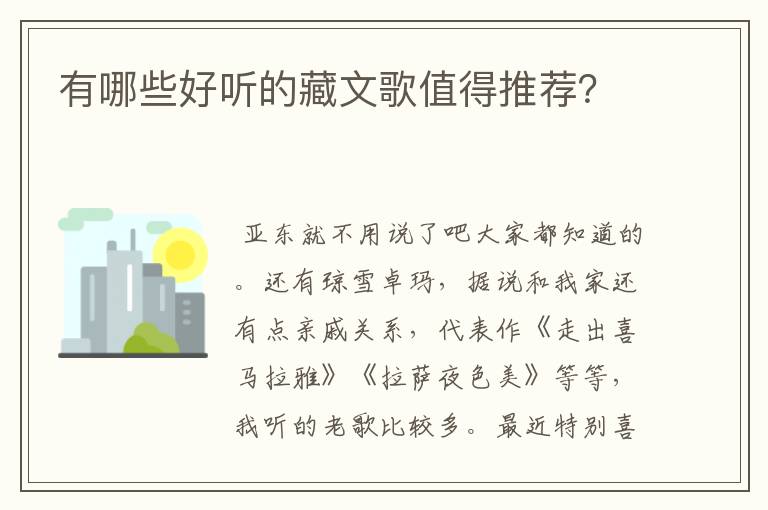 有哪些好听的藏文歌值得推荐?

亚东就不用说了吧大家都知道的。还有琼雪卓玛，据说和我家还有点亲戚关系，代表作《走出喜马拉雅》《拉萨夜色美》等等，我听的老歌比较多。最近特别喜